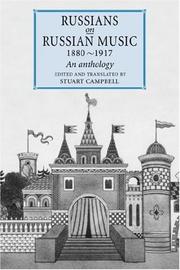 RUSSIANS
on
RUSSIAN MUSIC
1880~1917
An anthology
EDITED AND TRANSLATED BY
STUART CAMPBELL